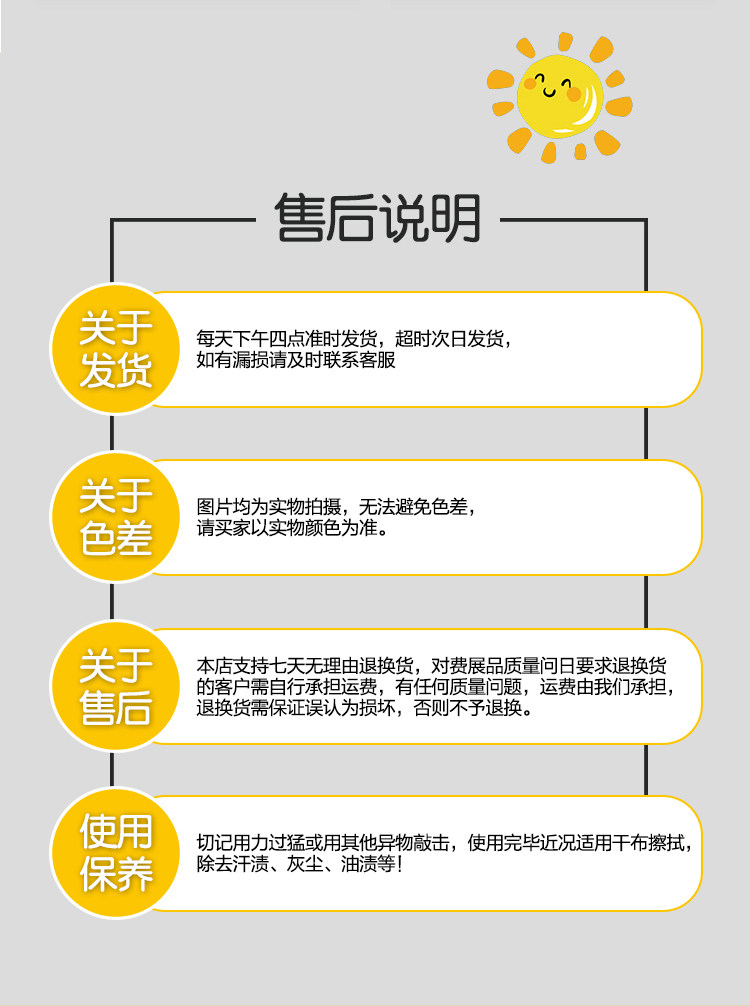 售后说明

关于发货

每天下午四点准时发货，超时次日发货，如有漏损请及时联系客服

关于色差

图片均为实物拍摄，无法避免色差，请买家以实物颜色为准。

关于售后

本店支持七天无理由退换货，对费展品质量问日要求退换货的客户需自行承担运费，有任何质量问题，运费由我们承担，退换货需保证误认为损坏，否则不予退换。

使用保养

切记用力过猛或用其他异物敲击，使用完毕近况适用干布擦拭，除去汗渍、灰尘、油渍等！